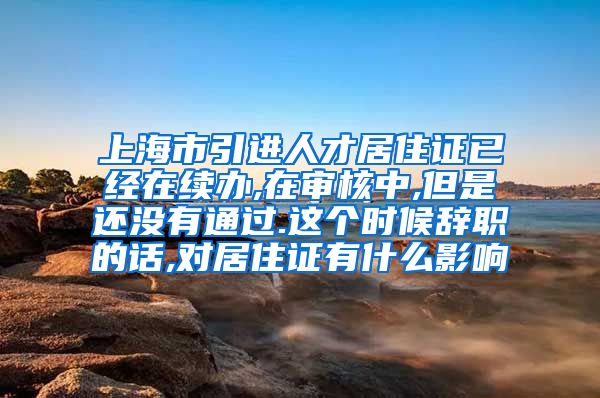 上海市引进人才居住证已经在续办,在审核中,但是还没有通过.这个时候辞职的话,对居住证有什么影响